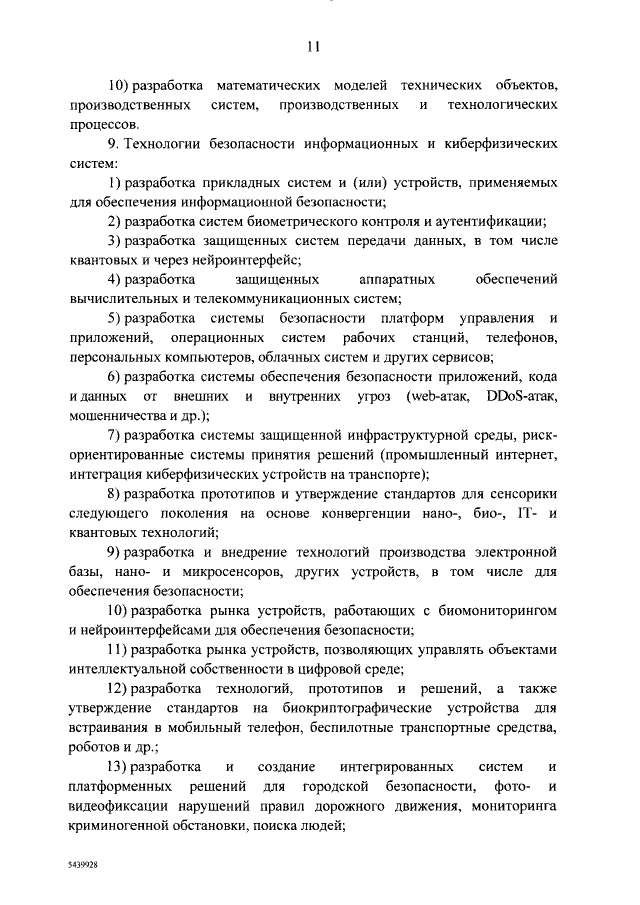 11

10) разработка математических моделей технических объектов, производственных систем, производственных и технологических процессов.

9. Технологии безопасности информационных и киберфизических систем:

1) разработка прикладных систем и (или) устройств, применяемых для обеспечения информационной безопасности;

2) разработка систем биометрического контроля и аутентификации;

3) разработка защищенных систем передачи данных, в том числе квантовых и через нейроинтерфейс;

4) разработка защищенных аппаратных обеспечений вычислительных и телекоммуникационных систем;

5) разработка системы безопасности платформ управления и приложений, операционных систем рабочих станций, телефонов, персональных компьютеров, облачных систем и других сервисов;

6) разработка системы обеспечения безопасности приложений, кода и данных от внешних и внутренних угроз (web-атак, DDoS-атак, мошенничества и др.);

7) разработка системы защищенной инфраструктурной среды, риск-ориентированные системы принятия решений (промышленный интернет, интеграция киберфизических устройств на транспорте);

8) разработка прототипов и утверждение стандартов для сенсорики следующего поколения на основе конвергенции нано-, био-, IT- и квантовых технологий;

9) разработка и внедрение технологий производства электронной базы, нано- и микросенсоров, других устройств, в том числе для обеспечения безопасности;

10) разработка рынка устройств, работающих с биомониторингом и нейроинтерфейсами для обеспечения безопасности;

11) разработка рынка устройств, позволяющих управлять объектами интеллектуальной собственности в цифровой среде;

12) разработка технологий, прототипов и решений, а также утверждение стандартов на биокриптографические устройства для встраивания в мобильный телефон, беспилотные транспортные средства, роботов и др.;

13) разработка и создание интегрированных систем и платформенных решений для городской безопасности, фото- и видеофиксации нарушений правил дорожного движения, мониторинга криминогенной обстановки, поиска людей;

5439928